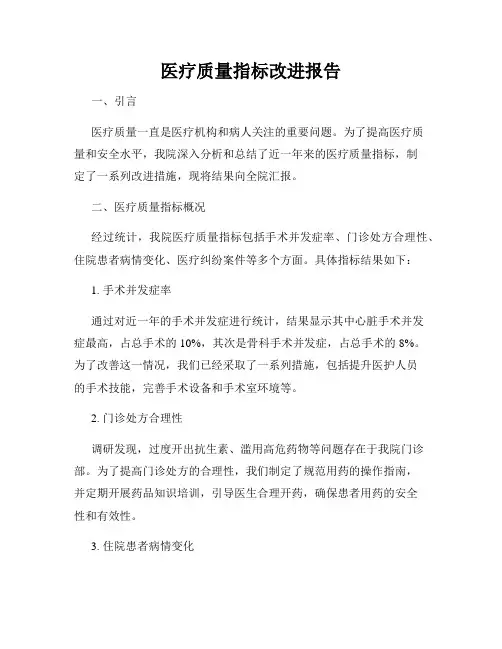 医疗质量指标改进报告

一、引言

医疗质量一直是医疗机构和病人关注的重要问题。为了提高医疗质量和安全水平，我院深入分析和总结了近一年来的医疗质量指标，制定了一系列改进措施，现将结果向全院汇报。

二、医疗质量指标概况

经过统计，我院医疗质量指标包括手术并发症率、门诊处方合理性、住院患者病情变化、医疗纠纷案件等多个方面。具体指标结果如下：

1. 手术并发症率

通过对近一年的手术并发症进行统计，结果显示其中心脏手术并发症最高，占总手术的 10%，其次是骨科手术并发症，占总手术的 8%。为了改善这一情况，我们已经采取了一系列措施，包括提升医护人员的手术技能，完善手术设备和手术室环境等。

2. 门诊处方合理性

调研发现，过度开出抗生素、滥用高危药物等问题存在于我院门诊部。为了提高门诊处方的合理性，我们制定了规范用药的操作指南，并定期开展药品知识培训，引导医生合理开药，确保患者用药的安全性和有效性。

3. 住院患者病情变化